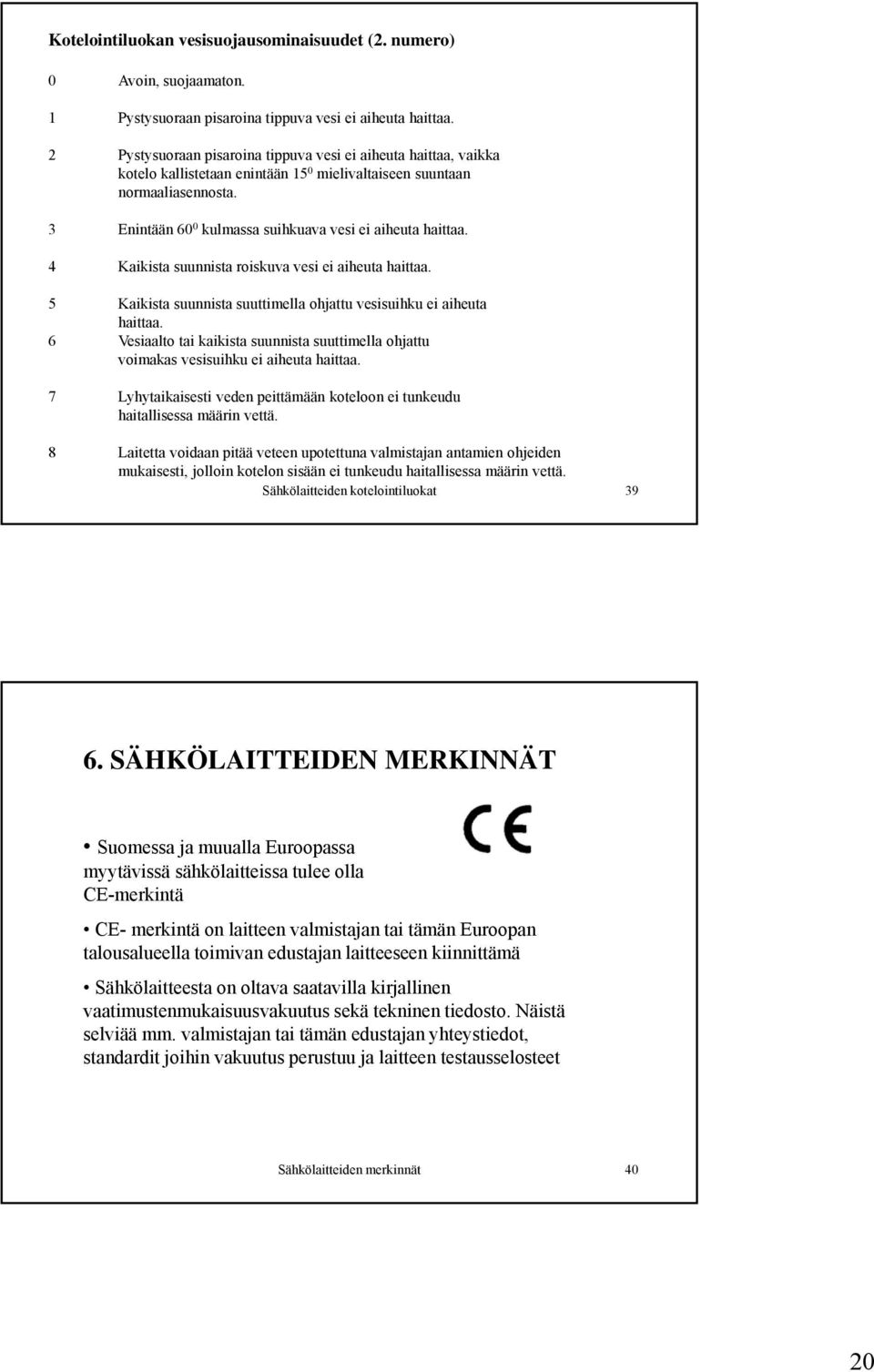 Kotelointiluokan vesisuojausominaisuudet (2. numero)

0 Avoin, suojaamaton.

1 Pystysuoraan pisaroina tippuva vesi ei aiheuta haittaa.

2 Pystysuoraan pisaroina tippuva vesi ei aiheuta haittaa, vaikka kotelo kallistetaan enintään $15^0$ mielivaltaiseen suuntaan normaaliasennosta.

3 Enintään $60^0$ kulmassa suihkuava vesi ei aiheuta haittaa.

4 Kaikista suunnista roiskuva vesi ei aiheuta haittaa.

5 Kaikista suunnista suuttimella ohjattu vesisuihku ei aiheuta haittaa.

6 Vesiaalto tai kaikista suunnista suuttimella ohjattu voimakas vesisuihku ei aiheuta haittaa.

7 Lyhytaikaisesti veden peittämään koteloon ei tunkeudu haitallisessa määrin vettä.

8 Laitetta voidaan pitää veteen upotettuna valmistajan antamien ohjeiden mukaisesti, jolloin kotelon sisään ei tunkeudu haitallisessa määrin vettä.

Sähkölaitteiden kotelointiluokat 39

6. SÄHKÖLAITTEIDEN MERKINNÄT

CE

• Suomessa ja muualla Euroopassa myytävissä sähkölaitteissa tulee olla CE-merkintä

• CE- merkintä on laitteen valmistajan tai tämän Euroopan talousalueella toimivan edustajan laitteeseen kiinnittämä

• Sähkölaitteesta on oltava saatavilla kirjallinen vaatimustenmukaisuusvakuutus sekä tekninen tiedosto. Näistä selviää mm. valmistajan tai tämän edustajan yhteystiedot, standardit joihin vakuutus perustuu ja laitteen testausselosteet

Sähkölaitteiden merkinnät 40

20